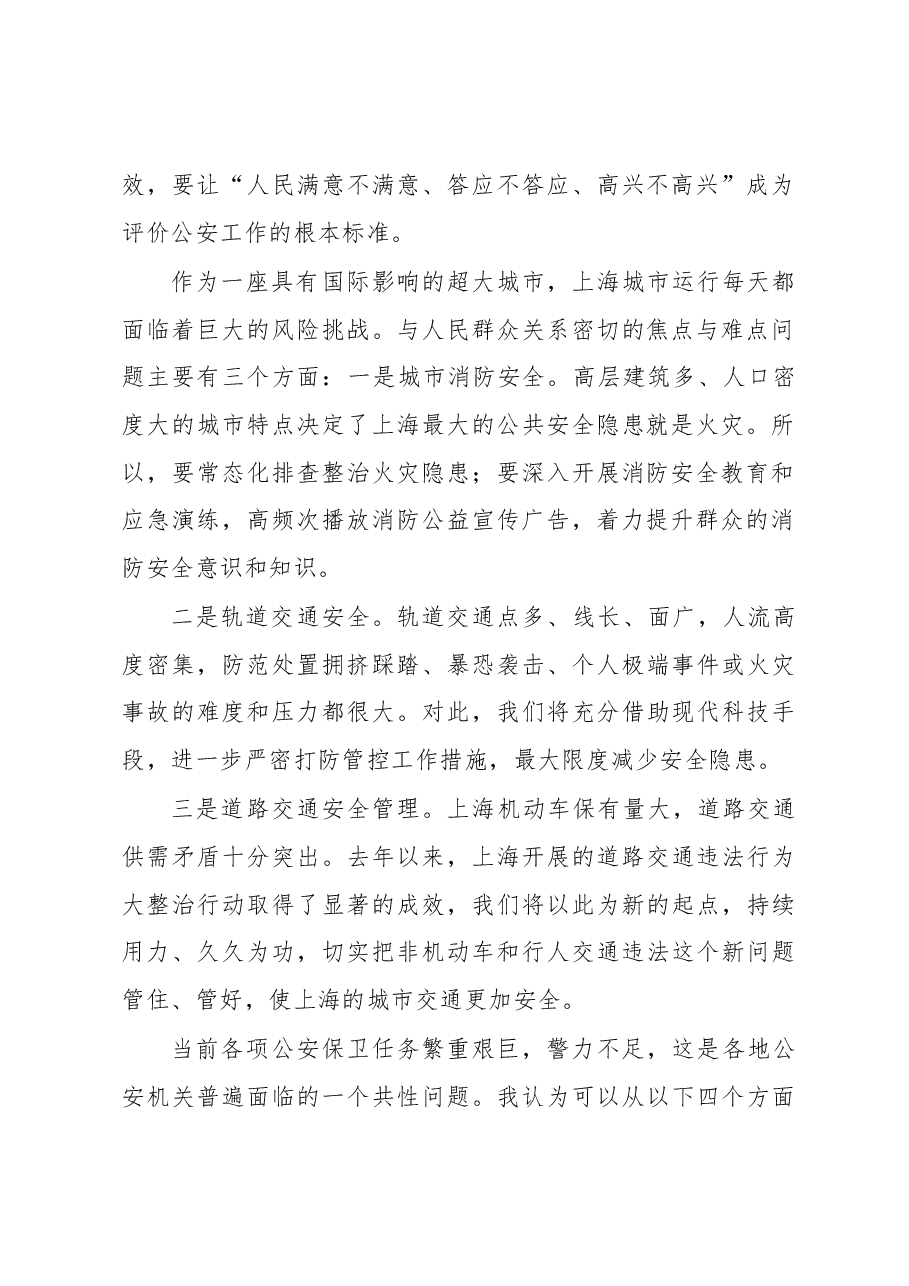 效，要让“人民满意不满意、答应不答应、高兴不高兴”成为评价公安工作的根本标准。

作为一座具有国际影响的超大城市，上海城市运行每天都面临着巨大的风险挑战。与人民群众关系密切的焦点与难点问题主要有三个方面：一是城市消防安全。高层建筑多、人口密度大的城市特点决定了上海最大的公共安全隐患就是火灾。所以，要常态化排查整治火灾隐患；要深入开展消防安全教育和应急演练，高频次播放消防公益宣传广告，着力提升群众的消防安全意识和知识。

二是轨道交通安全。轨道交通点多、线长、面广，人流高度密集，防范处置拥挤踩踏、暴恐袭击、个人极端事件或火灾事故的难度和压力都很大。对此，我们将充分借助现代科技手段，进一步严密打防管控工作措施，最大限度减少安全隐患。

三是道路交通安全管理。上海机动车保有量大，道路交通供需矛盾十分突出。去年以来，上海开展的道路交通违法行为大整治行动取得了显著的成效，我们将以此为新的起点，持续用力、久久为功，切实把非机动车和行人交通违法这个新问题管住、管好，使上海的城市交通更加安全。

当前各项公安保卫任务繁重艰巨，警力不足，这是各地公安机关普遍面临的一个共性问题。我认为可以从以下四个方面